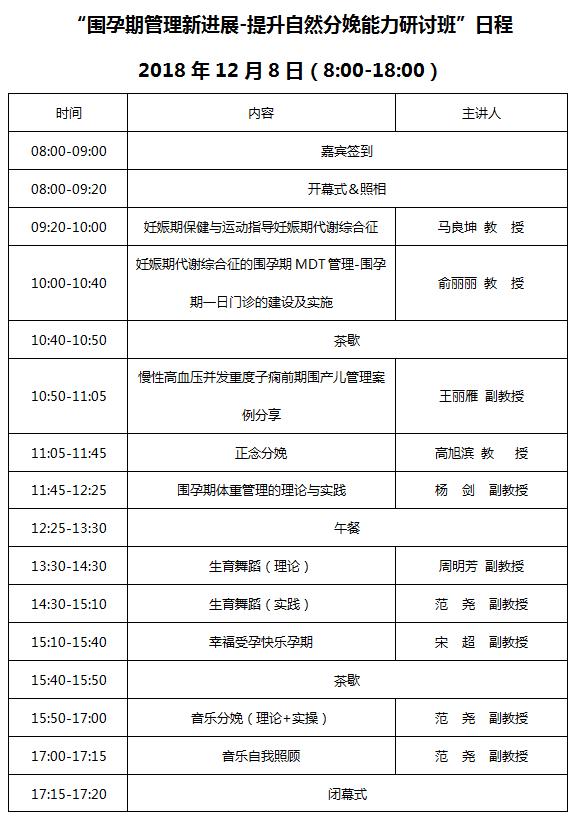 “围孕期管理新进展-提升自然分娩能力研讨班”日程

2018 年 12 月 8 日（8:00-18:00）

| 时间 | 内容 | 主讲人 |
|---|---|---|
| 08:00-09:00 | 嘉宾签到 | |
| 08:00-09:20 | 开幕式&照相 | |
| 09:20-10:00 | 妊娠期保健与运动指导妊娠期代谢综合征 | 马良坤 教 授 |
| 10:00-10:40 | 妊娠期代谢综合征的围孕期 MDT 管理-围孕期一日门诊的建设及实施 | 俞丽丽 教 授 |
| 10:40-10:50 | 茶歇 | |
| 10:50-11:05 | 慢性高血压并发重度子痫前期围产儿管理案例分享 | 王丽雁 副教授 |
| 11:05-11:45 | 正念分娩 | 高旭滨 教 授 |
| 11:45-12:25 | 围孕期体重管理的理论与实践 | 杨 剑 副教授 |
| 12:25-13:30 | 午餐 | |
| 13:30-14:30 | 生育舞蹈（理论） | 周明芳 副教授 |
| 14:30-15:10 | 生育舞蹈（实践） | 范 尧 副教授 |
| 15:10-15:40 | 幸福受孕快乐孕期 | 宋 超 副教授 |
| 15:40-15:50 | 茶歇 | |
| 15:50-17:00 | 音乐分娩（理论+实操） | 范 尧 副教授 |
| 17:00-17:15 | 音乐自我照顾 | 范 尧 副教授 |
| 17:15-17:20 | 闭幕式 | |